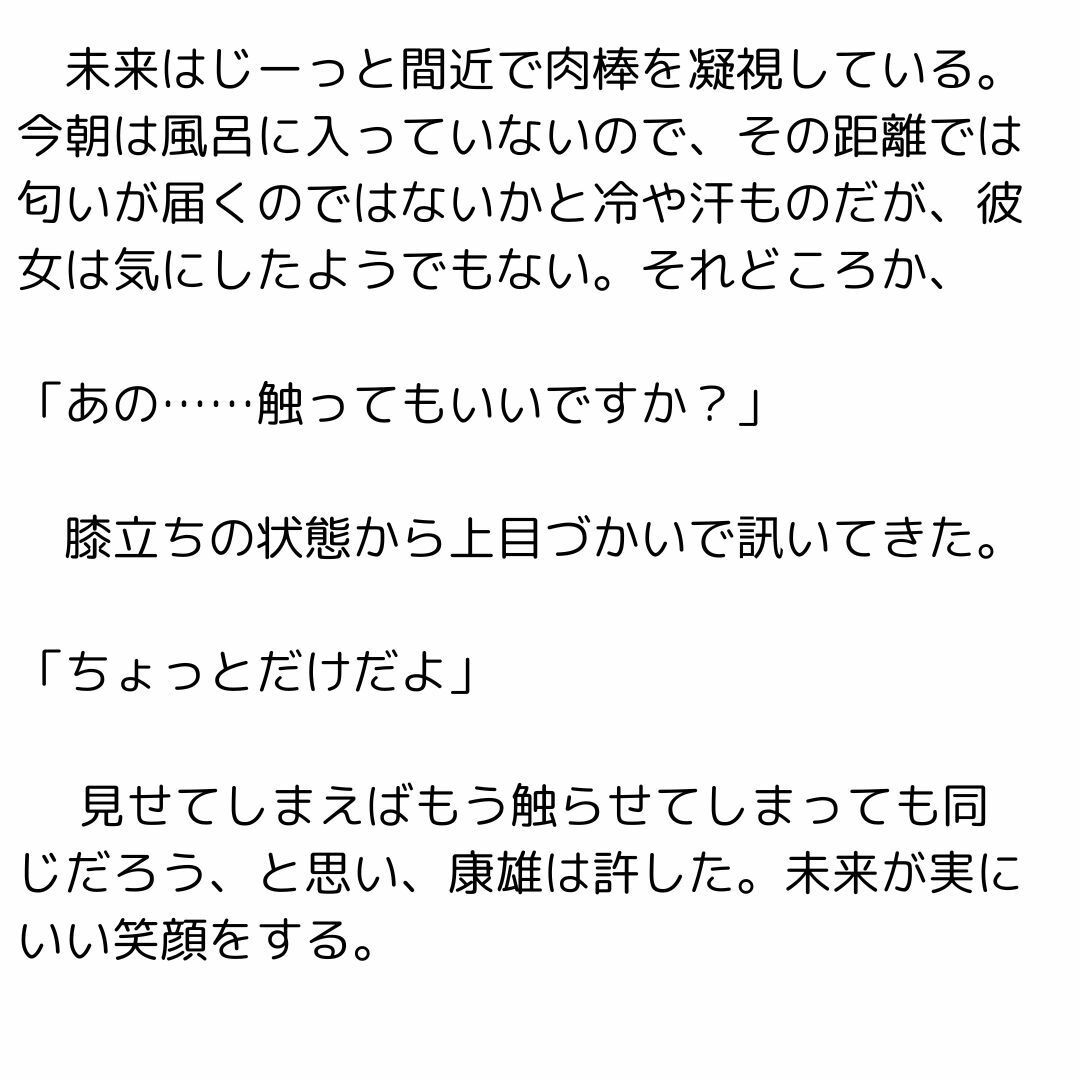 未来はじーっと間近で肉棒を凝視している。今朝は風呂に入っていないので、その距離では匂いが届くのではないかと冷や汗ものだが、彼女は気にしたようでもない。それどころか、

「あの……触ってもいいですか？」

膝立ちの状態から上目づかいで訊いてきた。

「ちょっとだけだよ」

見せてしまえばもう触らせてしまっても同じだろう、と思い、康雄は許した。未来が実にいい笑顔をする。